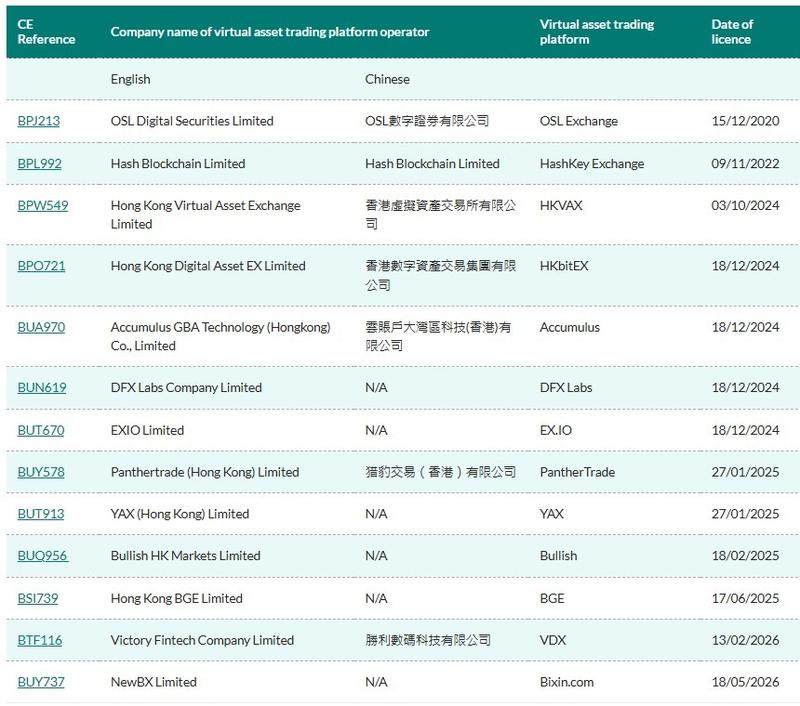 | CE Reference | Company name of virtual asset trading platform operator | | Virtual asset trading platform | Date of licence |
|---|---|---|---|---|
| | English | Chinese | | |
| BPJ213 | OSL Digital Securities Limited | OSL數字證券有限公司 | OSL Exchange | 15/12/2020 |
| BPL992 | Hash Blockchain Limited | Hash Blockchain Limited | HashKey Exchange | 09/11/2022 |
| BPW549 | Hong Kong Virtual Asset Exchange Limited | 香港虛擬資產交易所有限公司 | HKVAX | 03/10/2024 |
| BPO721 | Hong Kong Digital Asset EX Limited | 香港數字資產交易集團有限公司 | HKbitEX | 18/12/2024 |
| BUA970 | Accumulus GBA Technology (Hongkong) Co., Limited | 雲賬戶大灣區科技(香港)有限公司 | Accumulus | 18/12/2024 |
| BUN619 | DFX Labs Company Limited | N/A | DFX Labs | 18/12/2024 |
| BUT670 | EXIO Limited | N/A | EX.IO | 18/12/2024 |
| BUY578 | Panthertrade (Hong Kong) Limited | 猎豹交易（香港）有限公司 | PantherTrade | 27/01/2025 |
| BUT913 | YAX (Hong Kong) Limited | N/A | YAX | 27/01/2025 |
| BUQ956 | Bullish HK Markets Limited | N/A | Bullish | 18/02/2025 |
| BSI739 | Hong Kong BGE Limited | N/A | BGE | 17/06/2025 |
| BTF116 | Victory Fintech Company Limited | 勝利數碼科技有限公司 | VDX | 13/02/2026 |
| BUY737 | NewBX Limited | N/A | Bixin.com | 18/05/2026 |